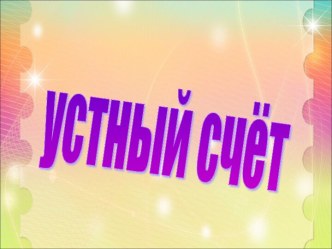 УСТНЫЙ СЧЁТ